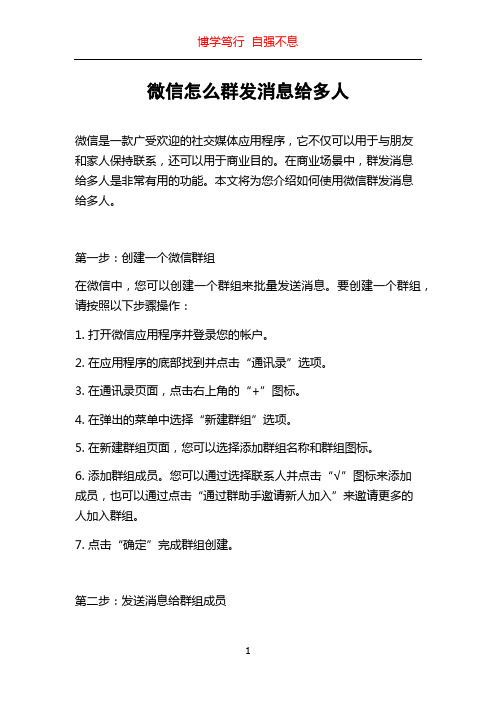 博学笃行 自强不息

微信怎么群发消息给多人

微信是一款广受欢迎的社交媒体应用程序，它不仅可以用于与朋友和家人保持联系，还可以用于商业目的。在商业场景中，群发消息给多人是非常有用的功能。本文将为您介绍如何使用微信群发消息给多人。

第一步：创建一个微信群组

在微信中，您可以创建一个群组来批量发送消息。要创建一个群组，请按照以下步骤操作：

1. 打开微信应用程序并登录您的帐户。

2. 在应用程序的底部找到并点击“通讯录”选项。

3. 在通讯录页面，点击右上角的“+”图标。

4. 在弹出的菜单中选择“新建群组”选项。

5. 在新建群组页面，您可以选择添加群组名称和群组图标。

6. 添加群组成员。您可以通过选择联系人并点击“√”图标来添加成员，也可以通过点击“通过群助手邀请新人加入”来邀请更多的人加入群组。

7. 点击“确定”完成群组创建。

第二步：发送消息给群组成员

1